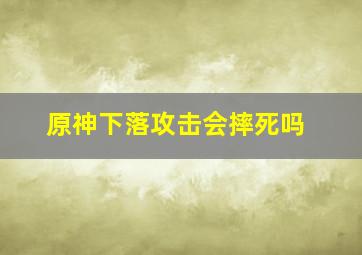 原神下落攻击会摔死吗